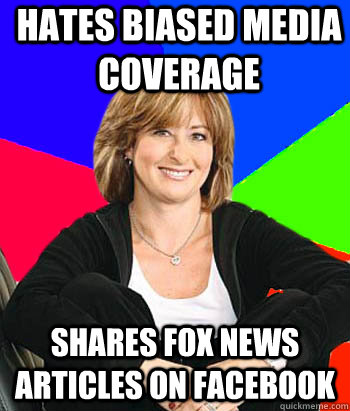 HATES BIASED MEDIA COVERAGE

SHARES FOX NEWS ARTICLES ON FACEBOOK

quickmeme.com